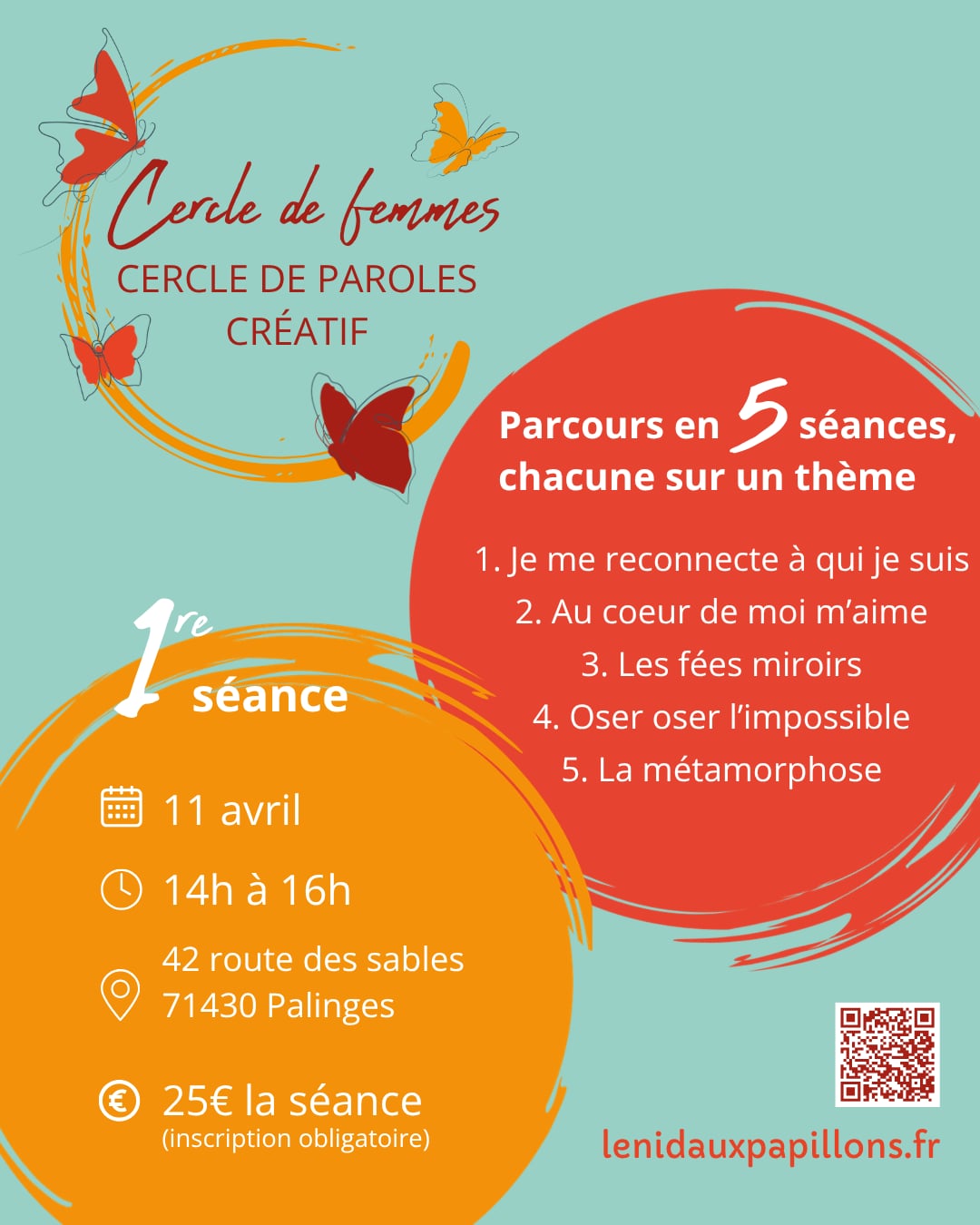 Cercle de femmes
CERCLE DE PAROLES CRÉATIF

Parcours en 5 séances, chacune sur un thème

1. Je me reconnecte à qui je suis
2. Au coeur de moi m'aime
3. Les fées miroirs
4. Oser oser l'impossible
5. La métamorphose

1re séance

11 avril

14h à 16h

42 route des sables
71430 Palinges

25€ la séance
(inscription obligatoire)

lenidauxpapillons.fr